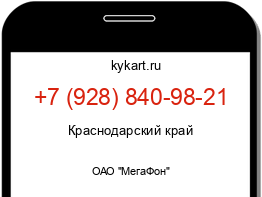 kykart.ru

+7 (928) 840-98-21

Краснодарский край

ОАО "МегаФон"